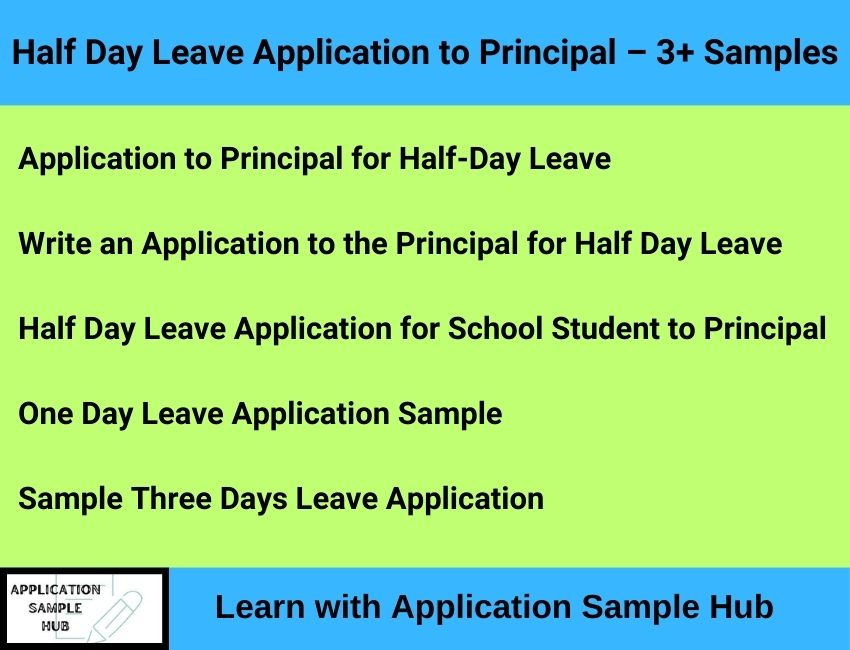 Half Day Leave Application to Principal – 3+ Samples

Application to Principal for Half-Day Leave

Write an Application to the Principal for Half Day Leave

Half Day Leave Application for School Student to Principal

One Day Leave Application Sample

Sample Three Days Leave Application

APPLICATION SAMPLE HUB

Learn with Application Sample Hub